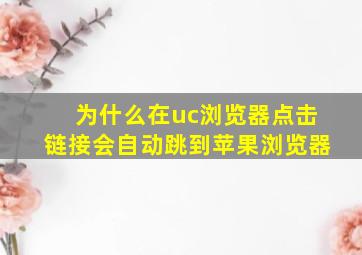 为什么在uc浏览器点击链接会自动跳到苹果浏览器